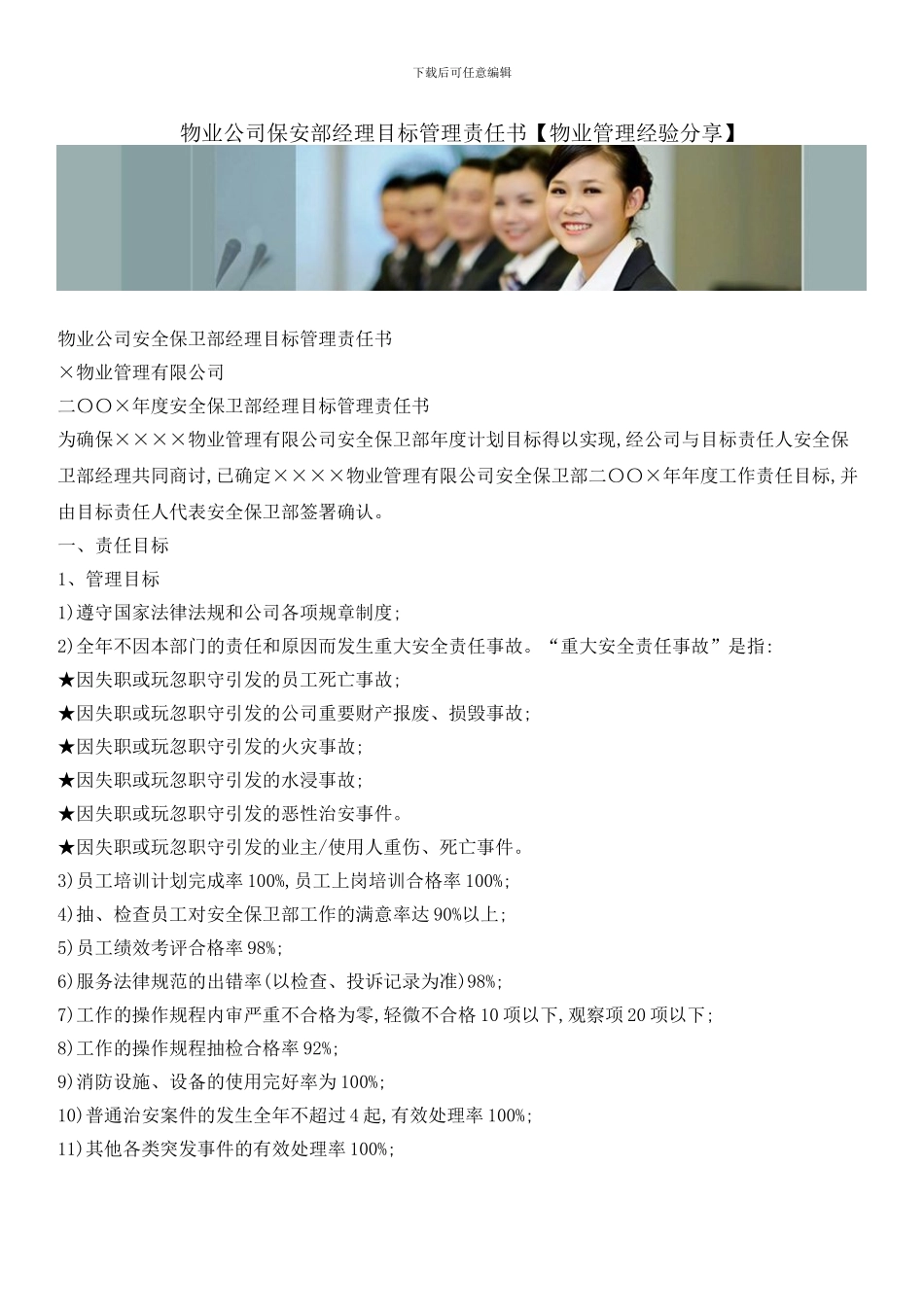 下载后可任意编辑

物业公司保安部经理目标管理责任书【物业管理经验分享】

物业公司安全保卫部经理目标管理责任书
×物业管理有限公司
二〇〇×年度安全保卫部经理目标管理责任书
为确保××××物业管理有限公司安全保卫部年度计划目标得以实现,经公司与目标责任人安全保卫部经理共同商讨,已确定××××物业管理有限公司安全保卫部二〇〇×年年度工作责任目标,并由目标责任人代表安全保卫部签署确认。
一、责任目标
1、管理目标
1)遵守国家法律法规和公司各项规章制度;
2)全年不因本部门的责任和原因而发生重大安全责任事故。“重大安全责任事故”是指:
★因失职或玩忽职守引发的员工死亡事故;
★因失职或玩忽职守引发的公司重要财产报废、损毁事故;
★因失职或玩忽职守引发的火灾事故;
★因失职或玩忽职守引发的水浸事故;
★因失职或玩忽职守引发的恶性治安事件。
★因失职或玩忽职守引发的业主/使用人重伤、死亡事件。
3)员工培训计划完成率100%,员工上岗培训合格率100%;
4)抽、检查员工对安全保卫部工作的满意率达90%以上;
5)员工绩效考评合格率98%;
6)服务法律规范的出错率(以检查、投诉记录为准)98%;
7)工作的操作规程内审严重不合格为零,轻微不合格10项以下,观察项20项以下;
8)工作的操作规程抽检合格率92%;
9)消防设施、设备的使用完好率为100%;
10)普通治安案件的发生全年不超过4起,有效处理率100%;
11)其他各类突发事件的有效处理率100%;